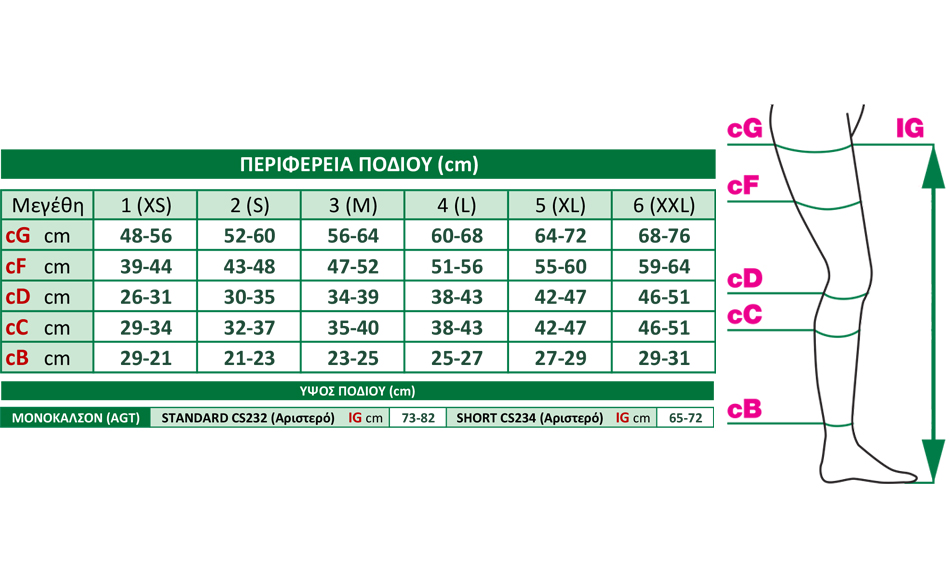 ΠΕΡΙΦΕΡΕΙΑ ΠΟΔΙΟΥ (cm)

| Μεγέθη | 1 (XS) | 2 (S) | 3 (M) | 4 (L) | 5 (XL) | 6 (XXL) |
|---|---|---|---|---|---|---|
| cG cm | 48-56 | 52-60 | 56-64 | 60-68 | 64-72 | 68-76 |
| cF cm | 39-44 | 43-48 | 47-52 | 51-56 | 55-60 | 59-64 |
| cD cm | 26-31 | 30-35 | 34-39 | 38-43 | 42-47 | 46-51 |
| cC cm | 29-34 | 32-37 | 35-40 | 38-43 | 42-47 | 46-51 |
| cB cm | 29-21 | 21-23 | 23-25 | 25-27 | 27-29 | 29-31 |

ΥΨΟΣ ΠΟΔΙΟΥ (cm)

| ΜΟΝΟΚΑΛΣΟΝ (AGT) | STANDARD CS232 (Αριστερό) | IG cm | 73-82 | SHORT CS234 (Αριστερό) | IG cm | 65-72 |
|---|---|---|---|---|---|---|

cG
IG
cF
cD
cC
cB